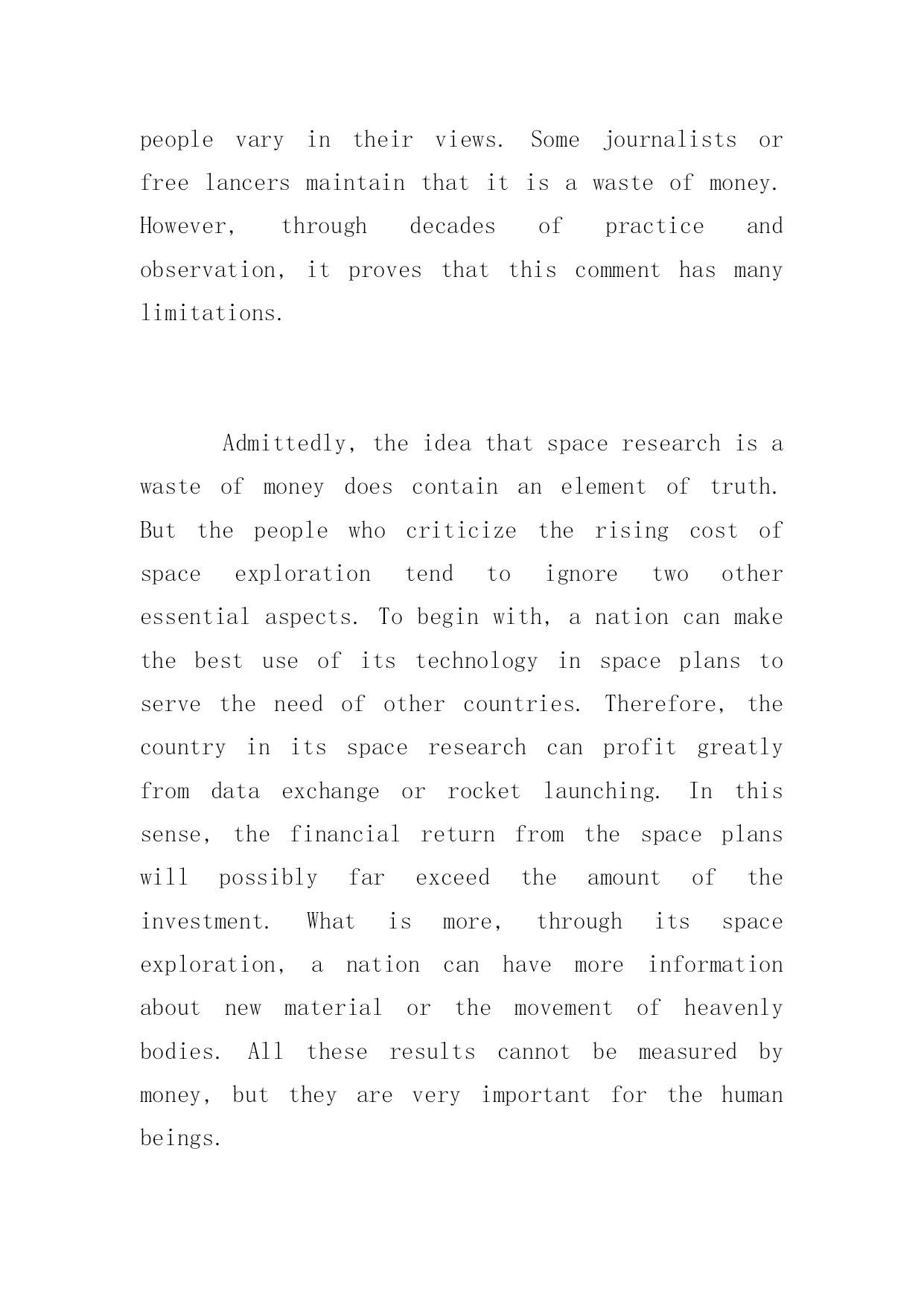 people vary in their views. Some journalists or free lancers maintain that it is a waste of money. However, through decades of practice and observation, it proves that this comment has many limitations.

Admittedly, the idea that space research is a waste of money does contain an element of truth. But the people who criticize the rising cost of space exploration tend to ignore two other essential aspects. To begin with, a nation can make the best use of its technology in space plans to serve the need of other countries. Therefore, the country in its space research can profit greatly from data exchange or rocket launching. In this sense, the financial return from the space plans will possibly far exceed the amount of the investment. What is more, through its space exploration, a nation can have more information about new material or the movement of heavenly bodies. All these results cannot be measured by money, but they are very important for the human beings.